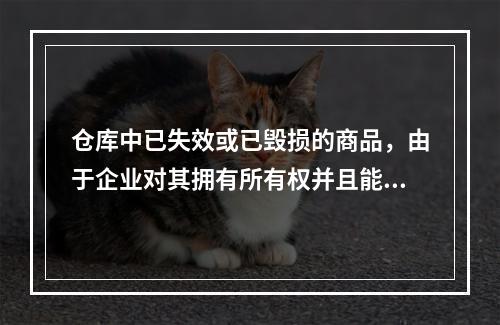 仓库中已失效或已毁损的商品，由于企业对其拥有所有权并且能...